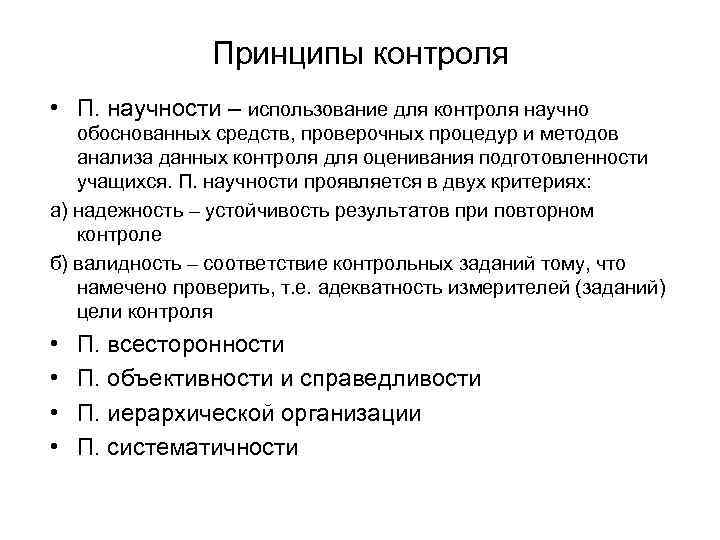 Принципы контроля

• П. научности – использование для контроля научно обоснованных средств, проверочных процедур и методов анализа данных контроля для оценивания подготовленности учащихся. П. научности проявляется в двух критериях:

а) надежность – устойчивость результатов при повторном контроле

б) валидность – соответствие контрольных заданий тому, что намечено проверить, т.е. адекватность измерителей (заданий) цели контроля

• П. всесторонности

• П. объективности и справедливости

• П. иерархической организации

• П. систематичности